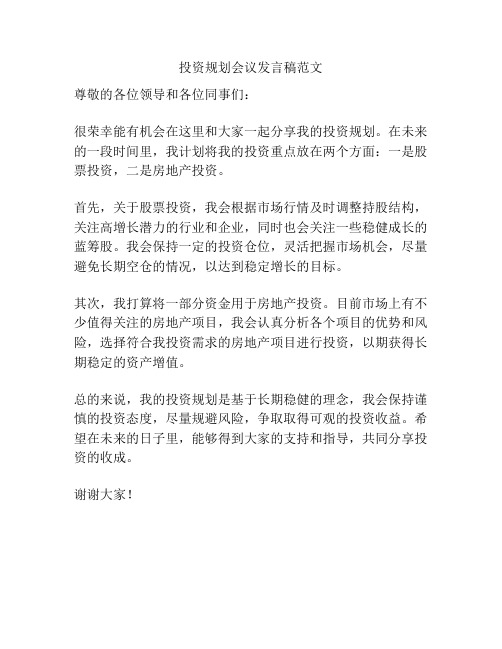 投资规划会议发言稿范文

尊敬的各位领导和各位同事们：

很荣幸能有机会在这里和大家一起分享我的投资规划。在未来的一段时间里，我计划将我的投资重点放在两个方面：一是股票投资，二是房地产投资。

首先，关于股票投资，我会根据市场行情及时调整持股结构，关注高增长潜力的行业和企业，同时也会关注一些稳健成长的蓝筹股。我会保持一定的投资仓位，灵活把握市场机会，尽量避免长期空仓的情况，以达到稳定增长的目标。

其次，我打算将一部分资金用于房地产投资。目前市场上有不少值得关注的房地产项目，我会认真分析各个项目的优势和风险，选择符合我投资需求的房地产项目进行投资，以期获得长期稳定的资产增值。

总的来说，我的投资规划是基于长期稳健的理念，我会保持谨慎的投资态度，尽量规避风险，争取取得可观的投资收益。希望在未来的日子里，能够得到大家的支持和指导，共同分享投资的收成。

谢谢大家！